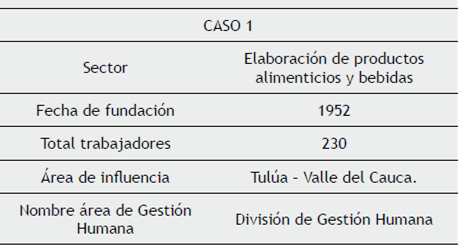 | CASO 1 | |
|---|---|
| Sector | Elaboración de productos alimenticios y bebidas |
| Fecha de fundación | 1952 |
| Total trabajadores | 230 |
| Área de influencia | Tulúa - Valle del Cauca. |
| Nombre área de Gestión Humana | División de Gestión Humana |